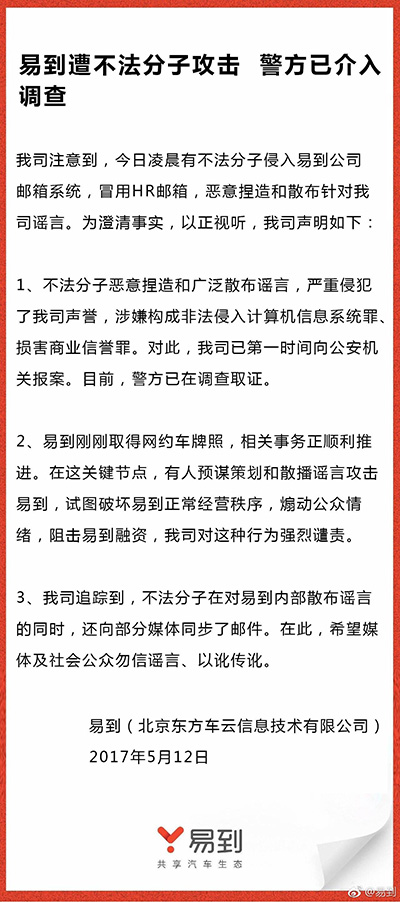 易到遭不法分子攻击　警方已介入调查

我司注意到，今日凌晨有不法分子侵入易到公司邮箱系统，冒用HR邮箱，恶意捏造和散布针对我司谣言。为澄清事实，以正视听，我司声明如下：

1、不法分子恶意捏造和广泛散布谣言，严重侵犯了我司声誉，涉嫌构成非法侵入计算机信息系统罪、损害商业信誉罪。对此，我司已第一时间向公安机关报案。目前，警方已在调查取证。

2、易到刚刚取得网约车牌照，相关事务正顺利推进。在这关键节点，有人预谋策划和散播谣言攻击易到，试图破坏易到正常经营秩序，煽动公众情绪，阻击易到融资，我司对这种行为强烈谴责。

3、我司追踪到，不法分子在对易到内部散布谣言的同时，还向部分媒体同步了邮件。在此，希望媒体及社会公众勿信谣言、以讹传讹。

易到（北京东方车云信息技术有限公司）
2017年5月12日

易到
共享汽车生态

@易到